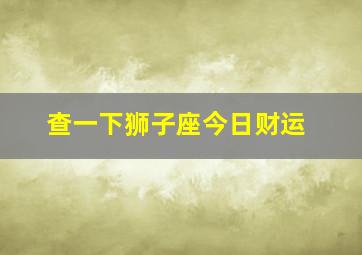 查一下狮子座今日财运